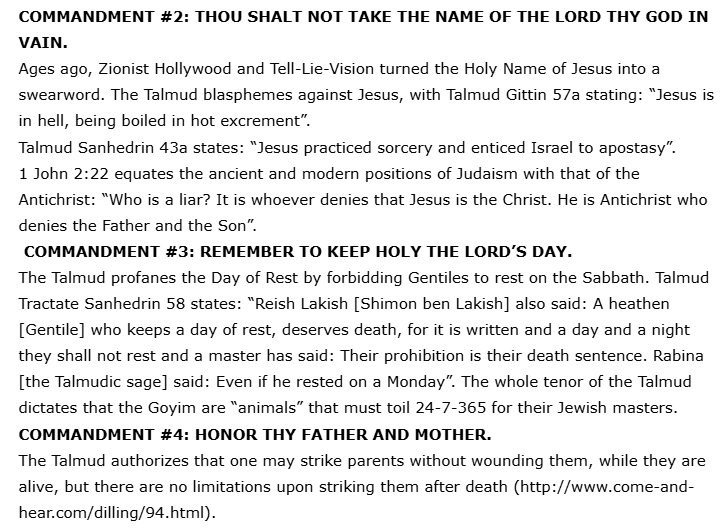 **COMMANDMENT #2: THOU SHALT NOT TAKE THE NAME OF THE LORD THY GOD IN VAIN.**
Ages ago, Zionist Hollywood and Tell-Lie-Vision turned the Holy Name of Jesus into a swearword. The Talmud blasphemes against Jesus, with Talmud Gittin 57a stating: "Jesus is in hell, being boiled in hot excrement".
Talmud Sanhedrin 43a states: "Jesus practiced sorcery and enticed Israel to apostasy".
1 John 2:22 equates the ancient and modern positions of Judaism with that of the Antichrist: "Who is a liar? It is whoever denies that Jesus is the Christ. He is Antichrist who denies the Father and the Son".
**COMMANDMENT #3: REMEMBER TO KEEP HOLY THE LORD'S DAY.**
The Talmud profanes the Day of Rest by forbidding Gentiles to rest on the Sabbath. Talmud Tractate Sanhedrin 58 states: "Reish Lakish [Shimon ben Lakish] also said: A heathen [Gentile] who keeps a day of rest, deserves death, for it is written and a day and a night they shall not rest and a master has said: Their prohibition is their death sentence. Rabina [the Talmudic sage] said: Even if he rested on a Monday". The whole tenor of the Talmud dictates that the Goyim are "animals" that must toil 24-7-365 for their Jewish masters.
**COMMANDMENT #4: HONOR THY FATHER AND MOTHER.**
The Talmud authorizes that one may strike parents without wounding them, while they are alive, but there are no limitations upon striking them after death (http://www.come-and-hear.com/dilling/94.html).